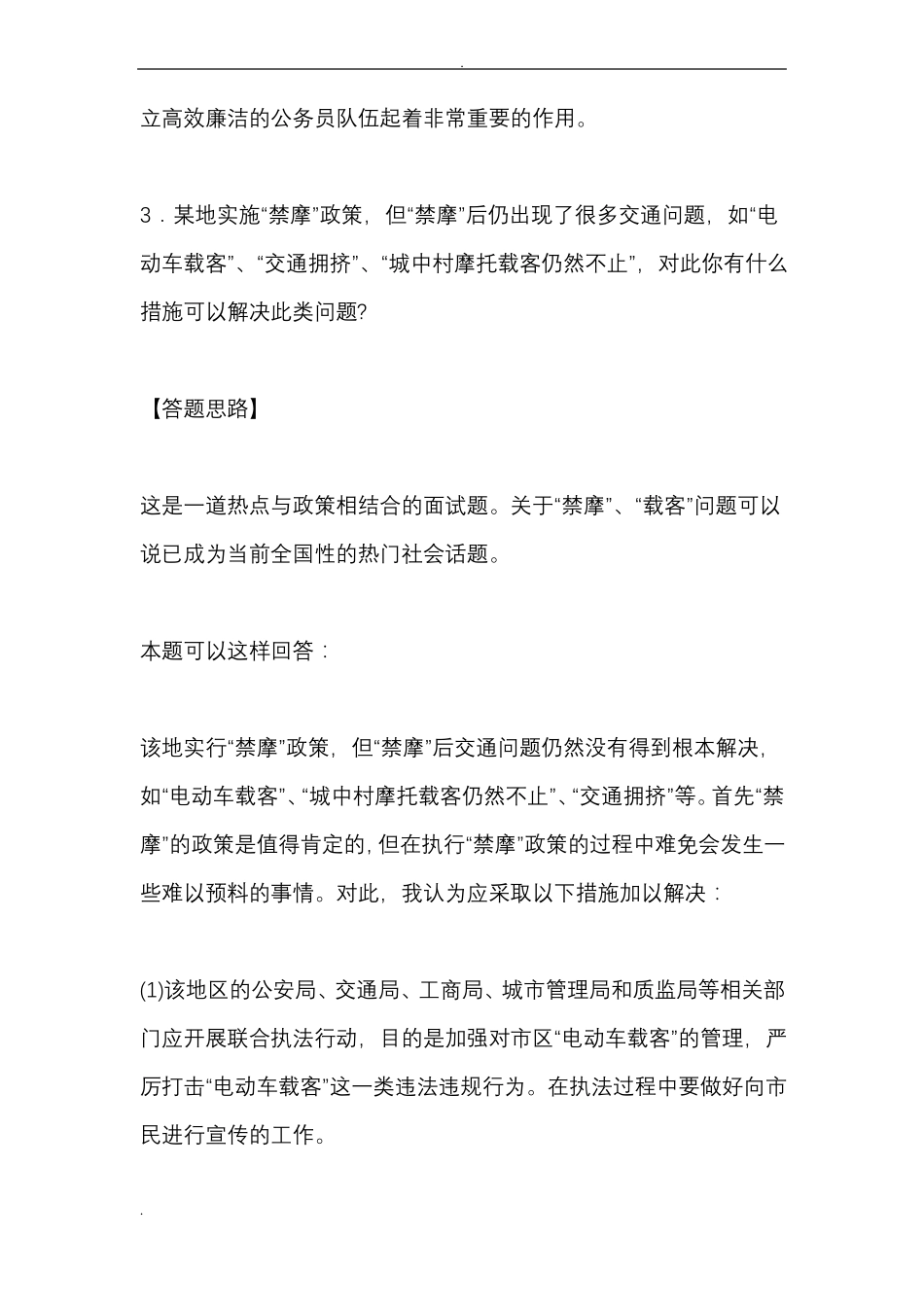 .

立高效廉洁的公务员队伍起着非常重要的作用。

3．某地实施“禁摩”政策，但“禁摩”后仍出现了很多交通问题，如“电动车载客”、“交通拥挤”、“城中村摩托载客仍然不止”，对此你有什么措施可以解决此类问题?

【答题思路】

这是一道热点与政策相结合的面试题。关于“禁摩”、“载客”问题可以说已成为当前全国性的热门社会话题。

本题可以这样回答：

该地实行“禁摩”政策，但“禁摩”后交通问题仍然没有得到根本解决，如“电动车载客”、“城中村摩托载客仍然不止”、“交通拥挤”等。首先“禁摩”的政策是值得肯定的，但在执行“禁摩”政策的过程中难免会发生一些难以预料的事情。对此，我认为应采取以下措施加以解决：

(1)该地区的公安局、交通局、工商局、城市管理局和质监局等相关部门应开展联合执法行动，目的是加强对市区“电动车载客”的管理，严厉打击“电动车载客”这一类违法违规行为。在执法过程中要做好向市民进行宣传的工作。

.